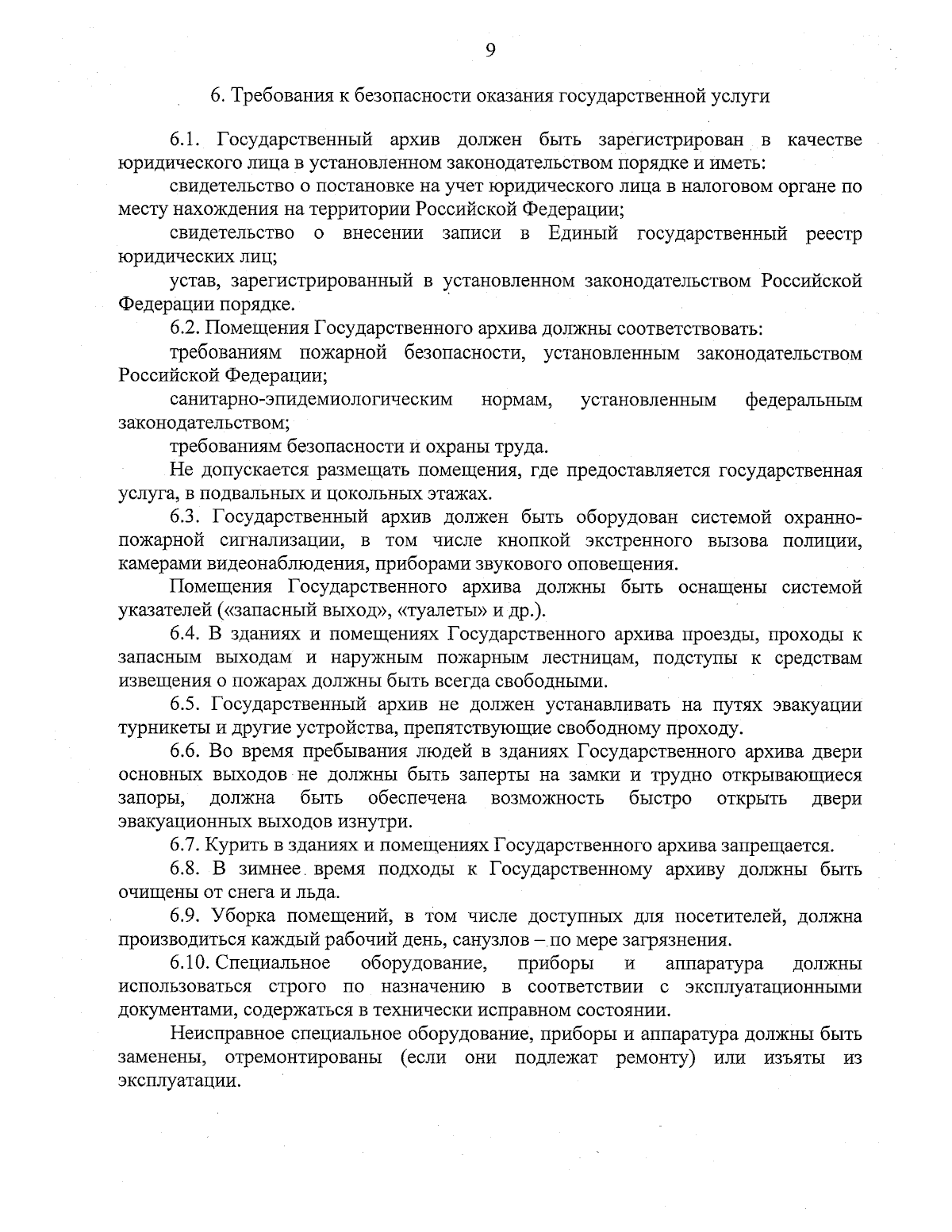 9

6. Требования к безопасности оказания государственной услуги

6.1. Государственный архив должен быть зарегистрирован в качестве юридического лица в установленном законодательством порядке и иметь:

свидетельство о постановке на учет юридического лица в налоговом органе по месту нахождения на территории Российской Федерации;

свидетельство о внесении записи в Единый государственный реестр юридических лиц;

устав, зарегистрированный в установленном законодательством Российской Федерации порядке.

6.2. Помещения Государственного архива должны соответствовать:

требованиям пожарной безопасности, установленным законодательством Российской Федерации;

санитарно-эпидемиологическим нормам, установленным федеральным законодательством;

требованиям безопасности и охраны труда.

Не допускается размещать помещения, где предоставляется государственная услуга, в подвальных и цокольных этажах.

6.3. Государственный архив должен быть оборудован системой охранно-пожарной сигнализации, в том числе кнопкой экстренного вызова полиции, камерами видеонаблюдения, приборами звукового оповещения.

Помещения Государственного архива должны быть оснащены системой указателей («запасный выход», «туалеты» и др.).

6.4. В зданиях и помещениях Государственного архива проезды, проходы к запасным выходам и наружным пожарным лестницам, подступы к средствам извещения о пожарах должны быть всегда свободными.

6.5. Государственный архив не должен устанавливать на путях эвакуации турникеты и другие устройства, препятствующие свободному проходу.

6.6. Во время пребывания людей в зданиях Государственного архива двери основных выходов не должны быть заперты на замки и трудно открывающиеся запоры, должна быть обеспечена возможность быстро открыть двери эвакуационных выходов изнутри.

6.7. Курить в зданиях и помещениях Государственного архива запрещается.

6.8. В зимнее время подходы к Государственному архиву должны быть очищены от снега и льда.

6.9. Уборка помещений, в том числе доступных для посетителей, должна производиться каждый рабочий день, санузлов – по мере загрязнения.

6.10. Специальное оборудование, приборы и аппаратура должны использоваться строго по назначению в соответствии с эксплуатационными документами, содержаться в технически исправном состоянии.

Неисправное специальное оборудование, приборы и аппаратура должны быть заменены, отремонтированы (если они подлежат ремонту) или изъяты из эксплуатации.